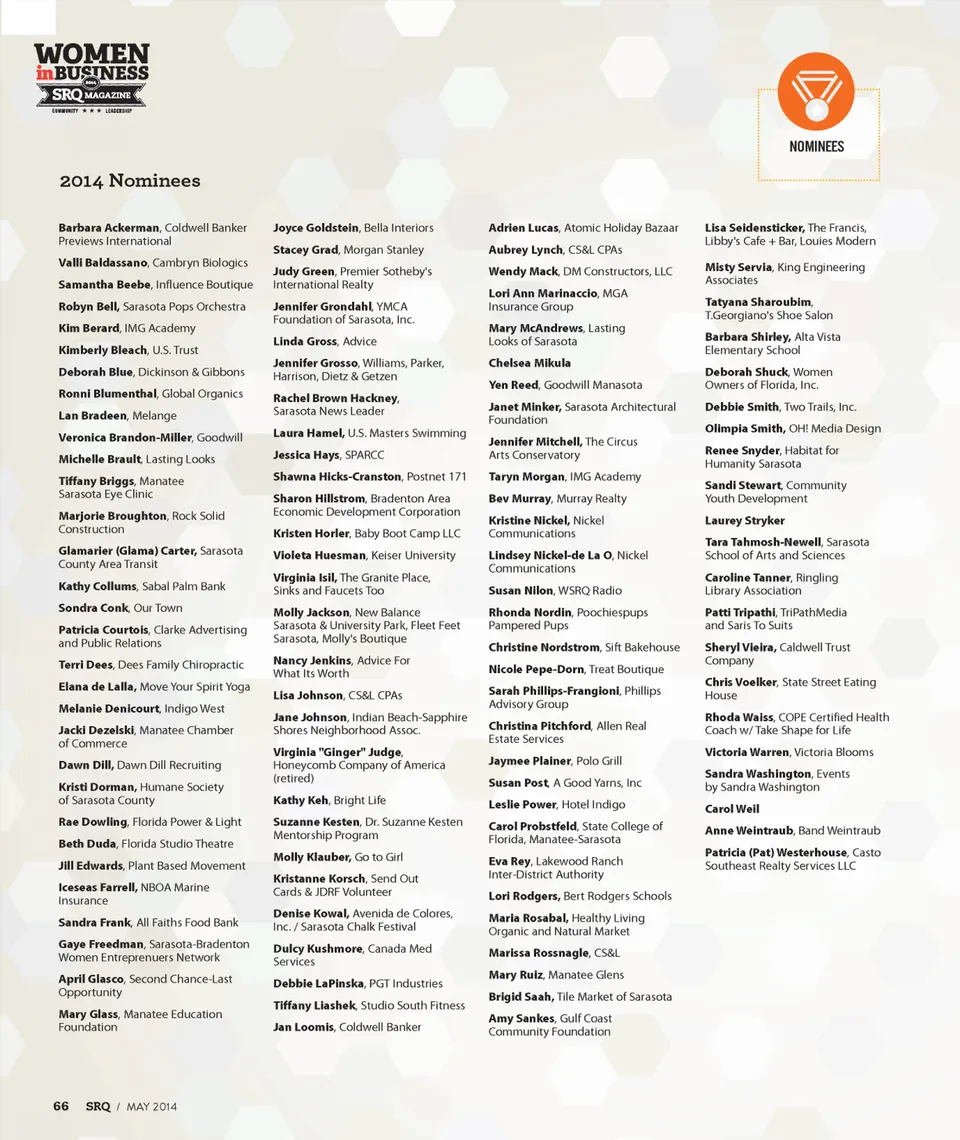 WOMEN in BUSINESS 2014 SRQ MAGAZINE
COMMUNITY ★ ★ ★ LEADERSHIP

NOMINEES

2014 Nominees

Barbara Ackerman, Coldwell Banker Previews International

Valli Baldassano, Cambryn Biologics

Samantha Beebe, Influence Boutique

Robyn Bell, Sarasota Pops Orchestra

Kim Berard, IMG Academy

Kimberly Bleach, U.S. Trust

Deborah Blue, Dickinson & Gibbons

Ronni Blumenthal, Global Organics

Lan Bradeen, Melange

Veronica Brandon-Miller, Goodwill

Michelle Brault, Lasting Looks

Tiffany Briggs, Manatee Sarasota Eye Clinic

Marjorie Broughton, Rock Solid Construction

Glamarier (Glama) Carter, Sarasota County Area Transit

Kathy Collums, Sabal Palm Bank

Sondra Conk, Our Town

Patricia Courtois, Clarke Advertising and Public Relations

Terri Dees, Dees Family Chiropractic

Elana de Lalla, Move Your Spirit Yoga

Melanie Denicourt, Indigo West

Jacki Dezelski, Manatee Chamber of Commerce

Dawn Dill, Dawn Dill Recruiting

Kristi Dorman, Humane Society of Sarasota County

Rae Dowling, Florida Power & Light

Beth Duda, Florida Studio Theatre

Jill Edwards, Plant Based Movement

Iceseas Farrell, NBOA Marine Insurance

Sandra Frank, All Faiths Food Bank

Gaye Freedman, Sarasota-Bradenton Women Entreprenuers Network

April Glasco, Second Chance-Last Opportunity

Mary Glass, Manatee Education Foundation

Joyce Goldstein, Bella Interiors

Stacey Grad, Morgan Stanley

Judy Green, Premier Sotheby's International Realty

Jennifer Grondahl, YMCA Foundation of Sarasota, Inc.

Linda Gross, Advice

Jennifer Grosso, Williams, Parker, Harrison, Dietz & Getzen

Rachel Brown Hackney, Sarasota News Leader

Laura Hamel, U.S. Masters Swimming

Jessica Hays, SPARCC

Shawna Hicks-Cranston, Postnet 171

Sharon Hillstrom, Bradenton Area Economic Development Corporation

Kristen Horler, Baby Boot Camp LLC

Violeta Huesman, Keiser University

Virginia Isil, The Granite Place, Sinks and Faucets Too

Molly Jackson, New Balance Sarasota & University Park, Fleet Feet Sarasota, Molly's Boutique

Nancy Jenkins, Advice For What Its Worth

Lisa Johnson, CS&L CPAs

Jane Johnson, Indian Beach-Sapphire Shores Neighborhood Assoc.

Virginia "Ginger" Judge, Honeycomb Company of America (retired)

Kathy Keh, Bright Life

Suzanne Kesten, Dr. Suzanne Kesten Mentorship Program

Molly Klauber, Go to Girl

Kristanne Korsch, Send Out Cards & JDRF Volunteer

Denise Kowal, Avenida de Colores, Inc. / Sarasota Chalk Festival

Dulcy Kushmore, Canada Med Services

Debbie LaPinska, PGT Industries

Tiffany Liashek, Studio South Fitness

Jan Loomis, Coldwell Banker

Adrien Lucas, Atomic Holiday Bazaar

Aubrey Lynch, CS&L CPAs

Wendy Mack, DM Constructors, LLC

Lori Ann Marinaccio, MGA Insurance Group

Mary McAndrews, Lasting Looks of Sarasota

Chelsea Mikula

Yen Reed, Goodwill Manasota

Janet Minker, Sarasota Architectural Foundation

Jennifer Mitchell, The Circus Arts Conservatory

Taryn Morgan, IMG Academy

Bev Murray, Murray Realty

Kristine Nickel, Nickel Communications

Lindsey Nickel-de La O, Nickel Communications

Susan Nilon, WSRQ Radio

Rhonda Nordin, Poochiespups Pampered Pups

Christine Nordstrom, Sift Bakehouse

Nicole Pepe-Dorn, Treat Boutique

Sarah Phillips-Frangioni, Phillips Advisory Group

Christina Pitchford, Allen Real Estate Services

Jaymee Plainer, Polo Grill

Susan Post, A Good Yarns, Inc

Leslie Power, Hotel Indigo

Carol Probstfeld, State College of Florida, Manatee-Sarasota

Eva Rey, Lakewood Ranch Inter-District Authority

Lori Rodgers, Bert Rodgers Schools

Maria Rosabal, Healthy Living Organic and Natural Market

Marissa Rossnagle, CS&L

Mary Ruiz, Manatee Glens

Brigid Saah, Tile Market of Sarasota

Amy Sankes, Gulf Coast Community Foundation

Lisa Seidensticker, The Francis, Libby's Cafe + Bar, Louies Modern

Misty Servia, King Engineering Associates

Tatyana Sharoubim, T.Georgiano's Shoe Salon

Barbara Shirley, Alta Vista Elementary School

Deborah Shuck, Women Owners of Florida, Inc.

Debbie Smith, Two Trails, Inc.

Olimpia Smith, OH! Media Design

Renee Snyder, Habitat for Humanity Sarasota

Sandi Stewart, Community Youth Development

Laurey Stryker

Tara Tahmosh-Newell, Sarasota School of Arts and Sciences

Caroline Tanner, Ringling Library Association

Patti Tripathi, TriPathMedia and Saris To Suits

Sheryl Vieira, Caldwell Trust Company

Chris Voelker, State Street Eating House

Rhoda Waiss, COPE Certified Health Coach w/ Take Shape for Life

Victoria Warren, Victoria Blooms

Sandra Washington, Events by Sandra Washington

Carol Weil

Anne Weintraub, Band Weintraub

Patricia (Pat) Westerhouse, Casto Southeast Realty Services LLC

66 SRQ / MAY 2014